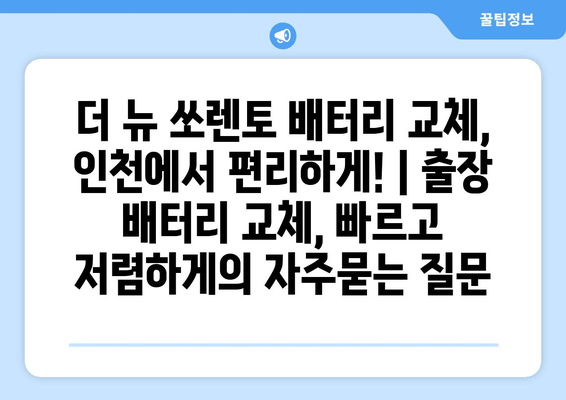 꿀팁정보

더 뉴 쏘렌토 배터리 교체, 인천에서 편리하게! | 출장 배터리 교체, 빠르고 저렴하게의 자주묻는 질문